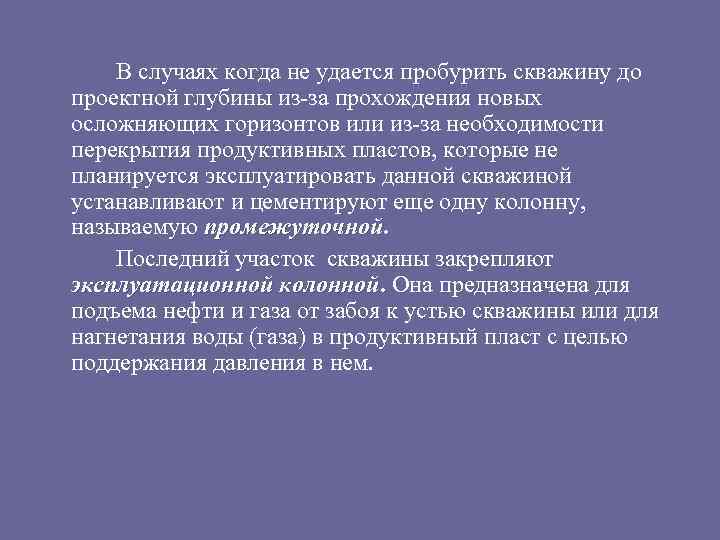 В случаях когда не удается пробурить скважину до проектной глубины из-за прохождения новых осложняющих горизонтов или из-за необходимости перекрытия продуктивных пластов, которые не планируется эксплуатировать данной скважиной устанавливают и цементируют еще одну колонну, называемую промежуточной.

Последний участок скважины закрепляют эксплуатационной колонной. Она предназначена для подъема нефти и газа от забоя к устью скважины или для нагнетания воды (газа) в продуктивный пласт с целью поддержания давления в нем.